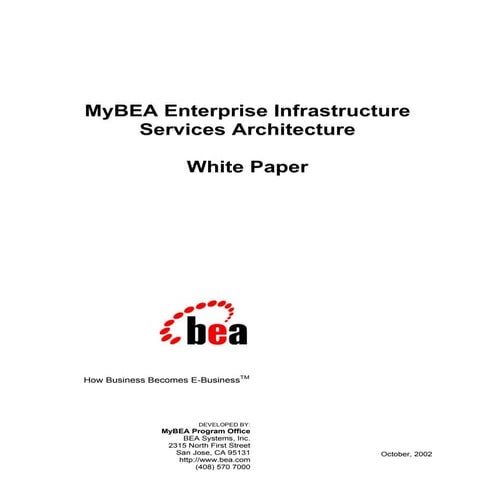 MyBEA Enterprise Infrastructure Services Architecture

White Paper

bea

How Business Becomes E-Business™

DEVELOPED BY:
MyBEA Program Office
BEA Systems, Inc.
2315 North First Street
San Jose, CA 95131
http://www.bea.com
(408) 570 7000

October, 2002